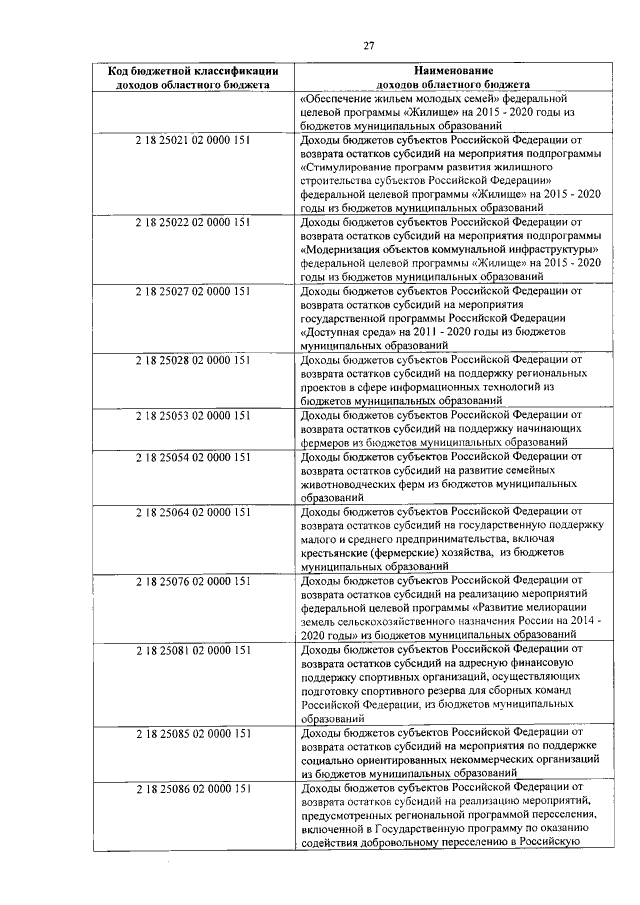 27

| Код бюджетной классификации доходов областного бюджета | Наименование доходов областного бюджета |
|---|---|
| | «Обеспечение жильем молодых семей» федеральной целевой программы «Жилище» на 2015 - 2020 годы из бюджетов муниципальных образований |
| 2 18 25021 02 0000 151 | Доходы бюджетов субъектов Российской Федерации от возврата остатков субсидий на мероприятия подпрограммы «Стимулирование программ развития жилищного строительства субъектов Российской Федерации» федеральной целевой программы «Жилище» на 2015 - 2020 годы из бюджетов муниципальных образований |
| 2 18 25022 02 0000 151 | Доходы бюджетов субъектов Российской Федерации от возврата остатков субсидий на мероприятия подпрограммы «Модернизация объектов коммунальной инфраструктуры» федеральной целевой программы «Жилище» на 2015 - 2020 годы из бюджетов муниципальных образований |
| 2 18 25027 02 0000 151 | Доходы бюджетов субъектов Российской Федерации от возврата остатков субсидий на мероприятия государственной программы Российской Федерации «Доступная среда» на 2011 - 2020 годы из бюджетов муниципальных образований |
| 2 18 25028 02 0000 151 | Доходы бюджетов субъектов Российской Федерации от возврата остатков субсидий на поддержку региональных проектов в сфере информационных технологий из бюджетов муниципальных образований |
| 2 18 25053 02 0000 151 | Доходы бюджетов субъектов Российской Федерации от возврата остатков субсидий на поддержку начинающих фермеров из бюджетов муниципальных образований |
| 2 18 25054 02 0000 151 | Доходы бюджетов субъектов Российской Федерации от возврата остатков субсидий на развитие семейных животноводческих ферм из бюджетов муниципальных образований |
| 2 18 25064 02 0000 151 | Доходы бюджетов субъектов Российской Федерации от возврата остатков субсидий на государственную поддержку малого и среднего предпринимательства, включая крестьянские (фермерские) хозяйства, из бюджетов муниципальных образований |
| 2 18 25076 02 0000 151 | Доходы бюджетов субъектов Российской Федерации от возврата остатков субсидий на реализацию мероприятий федеральной целевой программы «Развитие мелиорации земель сельскохозяйственного назначения России на 2014 - 2020 годы» из бюджетов муниципальных образований |
| 2 18 25081 02 0000 151 | Доходы бюджетов субъектов Российской Федерации от возврата остатков субсидий на адресную финансовую поддержку спортивных организаций, осуществляющих подготовку спортивного резерва для сборных команд Российской Федерации, из бюджетов муниципальных образований |
| 2 18 25085 02 0000 151 | Доходы бюджетов субъектов Российской Федерации от возврата остатков субсидий на мероприятия по поддержке социально ориентированных некоммерческих организаций из бюджетов муниципальных образований |
| 2 18 25086 02 0000 151 | Доходы бюджетов субъектов Российской Федерации от возврата остатков субсидий на реализацию мероприятий, предусмотренных региональной программой переселения, включенной в Государственную программу по оказанию содействия добровольному переселению в Российскую |